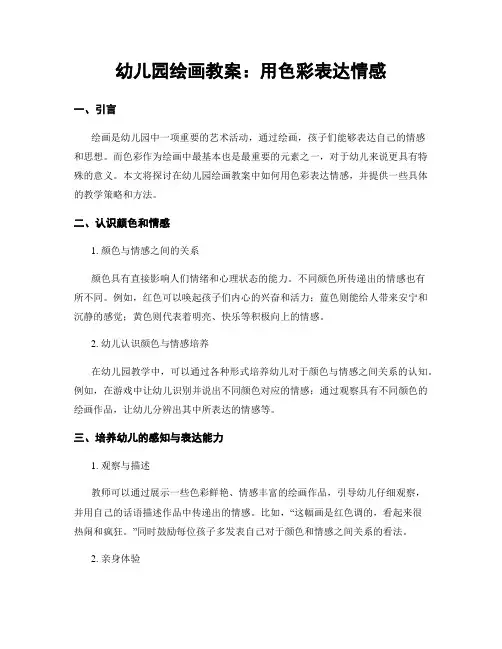 幼儿园绘画教案：用色彩表达情感

一、引言

绘画是幼儿园中一项重要的艺术活动，通过绘画，孩子们能够表达自己的情感和思想。而色彩作为绘画中最基本也是最重要的元素之一，对于幼儿来说更具有特殊的意义。本文将探讨在幼儿园绘画教案中如何用色彩表达情感，并提供一些具体的教学策略和方法。

二、认识颜色和情感

1. 颜色与情感之间的关系

颜色具有直接影响人们情绪和心理状态的能力。不同颜色所传递出的情感也有所不同。例如，红色可以唤起孩子们内心的兴奋和活力；蓝色则能给人带来安宁和沉静的感觉；黄色则代表着明亮、快乐等积极向上的情感。

2. 幼儿认识颜色与情感培养

在幼儿园教学中，可以通过各种形式培养幼儿对于颜色与情感之间关系的认知。例如，在游戏中让幼儿识别并说出不同颜色对应的情感；通过观察具有不同颜色的绘画作品，让幼儿分辨出其中所表达的情感等。

三、培养幼儿的感知与表达能力

1. 观察与描述

教师可以通过展示一些色彩鲜艳、情感丰富的绘画作品，引导幼儿仔细观察，并用自己的话语描述作品中传递出的情感。比如，“这幅画是红色调的，看起来很热闹和疯狂。”同时鼓励每位孩子多发表自己对于颜色和情感之间关系的看法。

2. 亲身体验